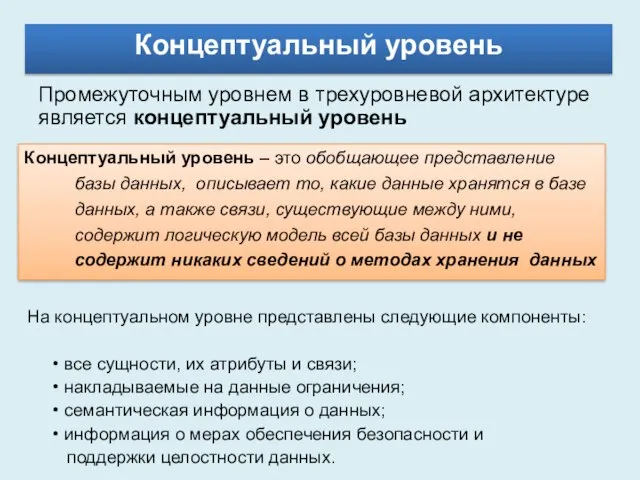 Концептуальный уровень

Промежуточным уровнем в трехуровневой архитектуре является концептуальный уровень

Концептуальный уровень – это обобщающее представление базы данных, описывает то, какие данные хранятся в базе данных, а также связи, существующие между ними, содержит логическую модель всей базы данных и не содержит никаких сведений о методах хранения данных

На концептуальном уровне представлены следующие компоненты:

• все сущности, их атрибуты и связи;
• накладываемые на данные ограничения;
• семантическая информация о данных;
• информация о мерах обеспечения безопасности и поддержки целостности данных.